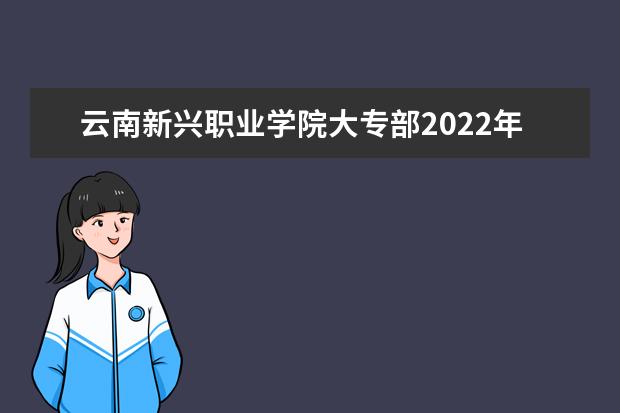 云南新兴职业学院大专部2022年